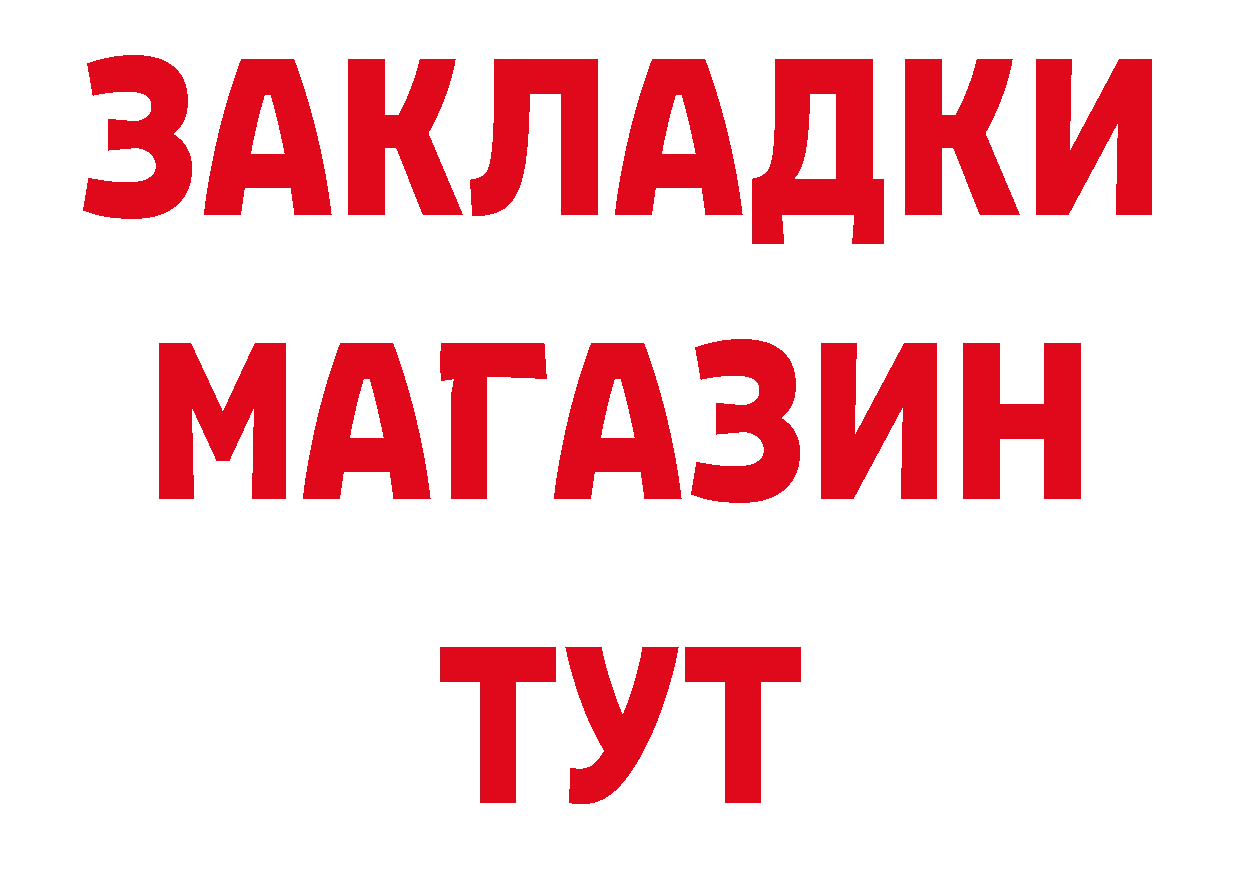 ЗАКЛАДКИ
МАГАЗИН
ТУТ